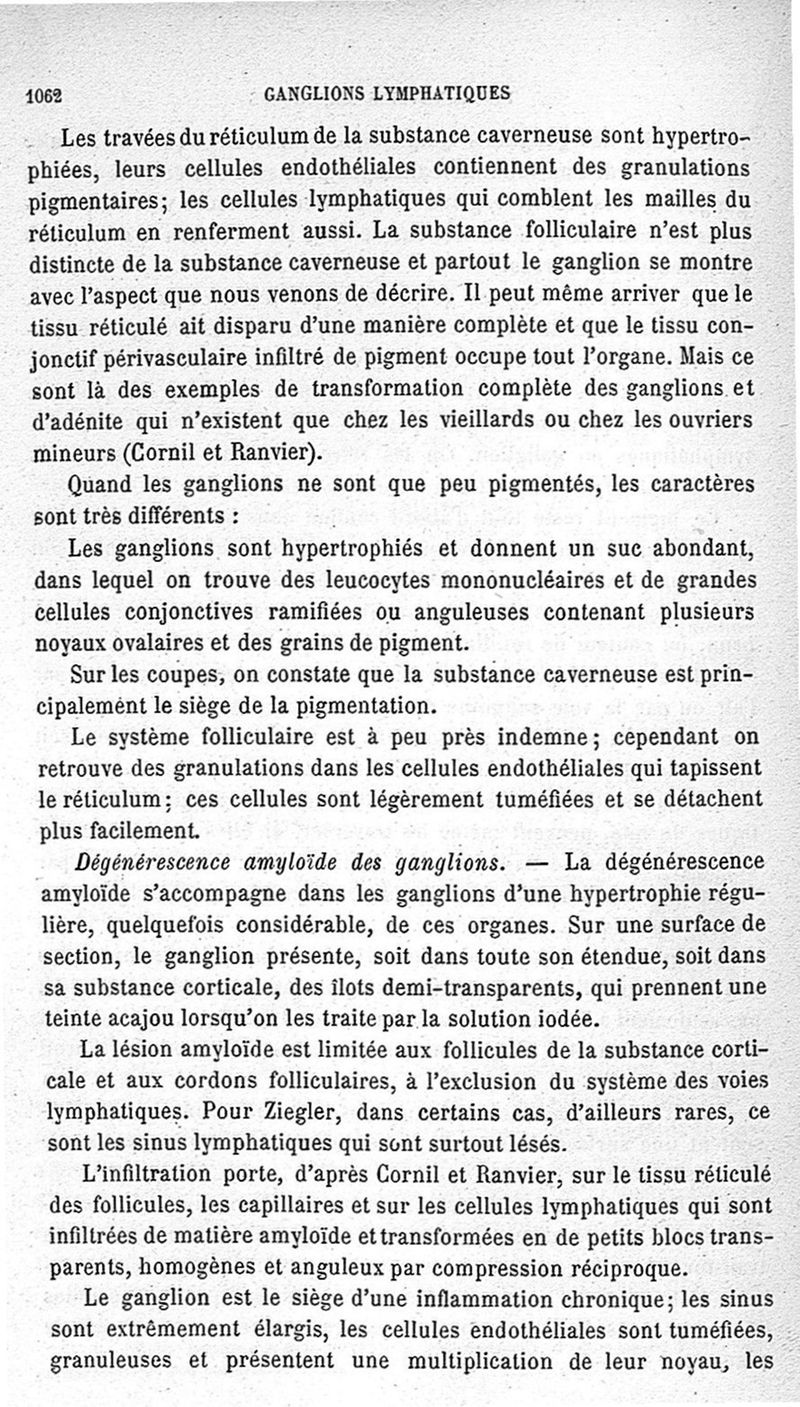 1062 GANGLIONS LYMPHATIQUES

Les travées du réticulum de la substance caverneuse sont hypertrophiées, leurs cellules endothéliales contiennent des granulations pigmentaires; les cellules lymphatiques qui comblent les mailles du réticulum en renferment aussi. La substance folliculaire n'est plus distincte de la substance caverneuse et partout le ganglion se montre avec l'aspect que nous venons de décrire. Il peut même arriver que le tissu réticulé ait disparu d'une manière complète et que le tissu conjonctif périvasculaire infiltré de pigment occupe tout l'organe. Mais ce sont là des exemples de transformation complète des ganglions et d'adénite qui n'existent que chez les vieillards ou chez les ouvriers mineurs (Cornil et Ranvier).

Quand les ganglions ne sont que peu pigmentés, les caractères sont très différents :

Les ganglions sont hypertrophiés et donnent un suc abondant, dans lequel on trouve des leucocytes mononucléaires et de grandes cellules conjonctives ramifiées ou anguleuses contenant plusieurs noyaux ovalaires et des grains de pigment.

Sur les coupes, on constate que la substance caverneuse est principalement le siège de la pigmentation.

Le système folliculaire est à peu près indemne; cependant on retrouve des granulations dans les cellules endothéliales qui tapissent le réticulum; ces cellules sont légèrement tuméfiées et se détachent plus facilement.

Dégénérescence amyloïde des ganglions. — La dégénérescence amyloïde s'accompagne dans les ganglions d'une hypertrophie régulière, quelquefois considérable, de ces organes. Sur une surface de section, le ganglion présente, soit dans toute son étendue, soit dans sa substance corticale, des îlots demi-transparents, qui prennent une teinte acajou lorsqu'on les traite par la solution iodée.

La lésion amyloïde est limitée aux follicules de la substance corticale et aux cordons folliculaires, à l'exclusion du système des voies lymphatiques. Pour Ziegler, dans certains cas, d'ailleurs rares, ce sont les sinus lymphatiques qui sont surtout lésés.

L'infiltration porte, d'après Cornil et Ranvier, sur le tissu réticulé des follicules, les capillaires et sur les cellules lymphatiques qui sont infiltrées de matière amyloïde et transformées en de petits blocs transparents, homogènes et anguleux par compression réciproque.

Le ganglion est le siège d'une inflammation chronique; les sinus sont extrêmement élargis, les cellules endothéliales sont tuméfiées, granuleuses et présentent une multiplication de leur noyau, les